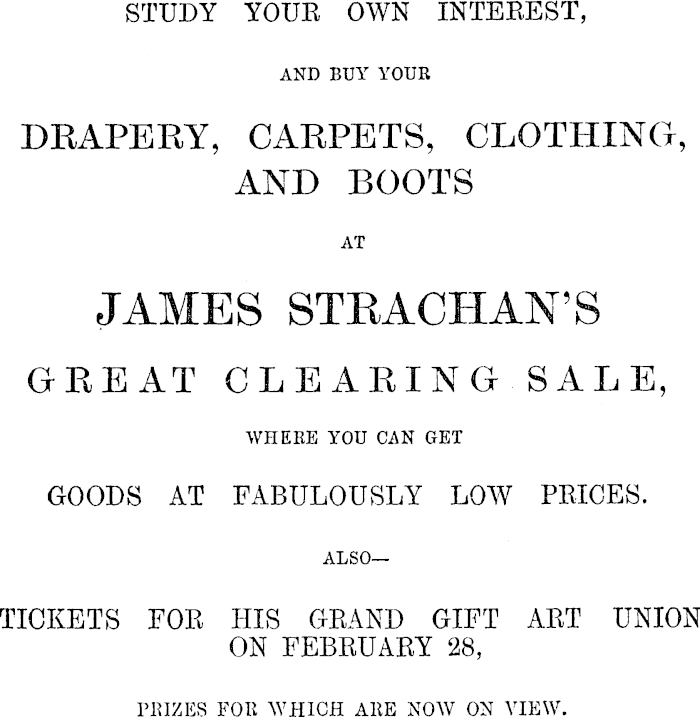 STUDY YOUR OWN INTEREST,

AND BUY YOUR

DRAPERY, CARPETS, CLOTHING, AND BOOTS

AT

JAMES STRACHAN'S

GREAT CLEARING SALE,

WHERE YOU CAN GET

GOODS AT FABULOUSLY LOW PRICES.

ALSO—

TICKETS FOR HIS GRAND GIFT ART UNION ON FEBRUARY 28,

PRIZES FOR WHICH ARE NOW ON VIEW.